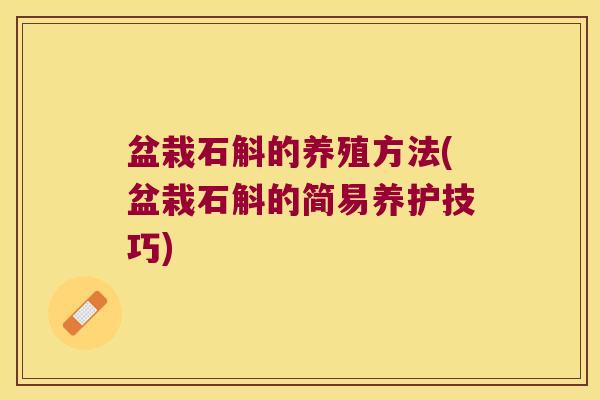 盆栽石斛的养殖方法(盆栽石斛的简易养护技巧)